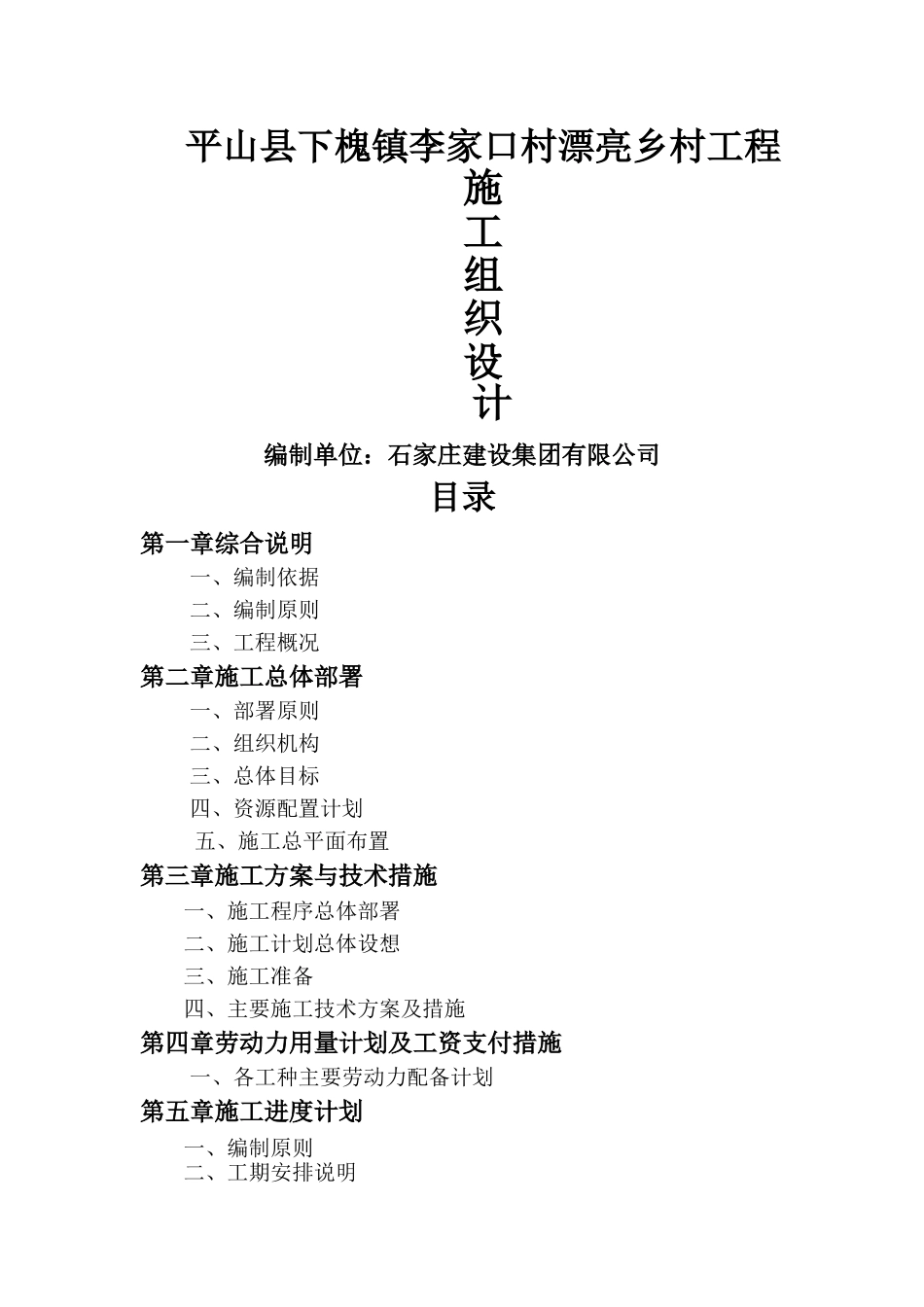 平山县下槐镇李家口村漂亮乡村工程
施
工
组
织
设
计

编制单位：石家庄建设集团有限公司

目录

第一章综合说明
一、编制依据
二、编制原则
三、工程概况
第二章施工总体部署
一、部署原则
二、组织机构
三、总体目标
四、资源配置计划
五、施工总平面布置
第三章施工方案与技术措施
一、施工程序总体部署
二、施工计划总体设想
三、施工准备
四、主要施工技术方案及措施
第四章劳动力用量计划及工资支付措施
一、各工种主要劳动力配备计划
第五章施工进度计划
一、编制原则
二、工期安排说明